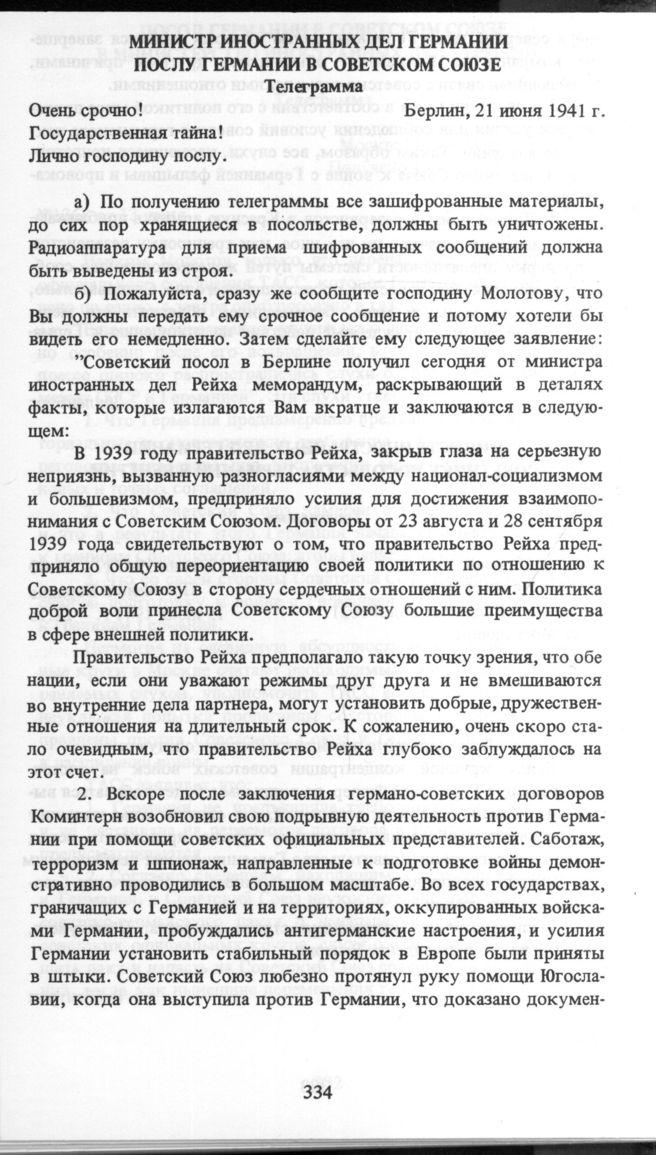 МИНИСТР ИНОСТРАННЫХ ДЕЛ ГЕРМАНИИ ПОСЛУ ГЕРМАНИИ В СОВЕТСКОМ СОЮЗЕ

Телеграмма

Очень срочно! Берлин, 21 июня 1941 г.
Государственная тайна!
Лично господину послу.

а) По получению телеграммы все зашифрованные материалы, до сих пор хранящиеся в посольстве, должны быть уничтожены. Радиоаппаратура для приема шифрованных сообщений должна быть выведены из строя.

б) Пожалуйста, сразу же сообщите господину Молотову, что Вы должны передать ему срочное сообщение и потому хотели бы видеть его немедленно. Затем сделайте ему следующее заявление: "Советский посол в Берлине получил сегодня от министра иностранных дел Рейха меморандум, раскрывающий в деталях факты, которые излагаются Вам вкратце и заключаются в следующем:

В 1939 году правительство Рейха, закрыв глаза на серьезную неприязнь, вызванную разногласиями между национал-социализмом и большевизмом, предприняло усилия для достижения взаимопонимания с Советским Союзом. Договоры от 23 августа и 28 сентября 1939 года свидетельствуют о том, что правительство Рейха предприняло общую переориентацию своей политики по отношению к Советскому Союзу в сторону сердечных отношений с ним. Политика доброй воли принесла Советскому Союзу большие преимущества в сфере внешней политики.

Правительство Рейха предполагало такую точку зрения, что обе нации, если они уважают режимы друг друга и не вмешиваются во внутренние дела партнера, могут установить добрые, дружественные отношения на длительный срок. К сожалению, очень скоро стало очевидным, что правительство Рейха глубоко заблуждалось на этот счет.

2. Вскоре после заключения германо-советских договоров Коминтерн возобновил свою подрывную деятельность против Германии при помощи советских официальных представителей. Саботаж, терроризм и шпионаж, направленные к подготовке войны демонстративно проводились в большом масштабе. Во всех государствах, граничащих с Германией и на территориях, оккупированных войсками Германии, пробуждались антигерманские настроения, и усилия Германии установить стабильный порядок в Европе были приняты в штыки. Советский Союз любезно протянул руку помощи Югославии, когда она выступила против Германии, что доказано докумен-

334